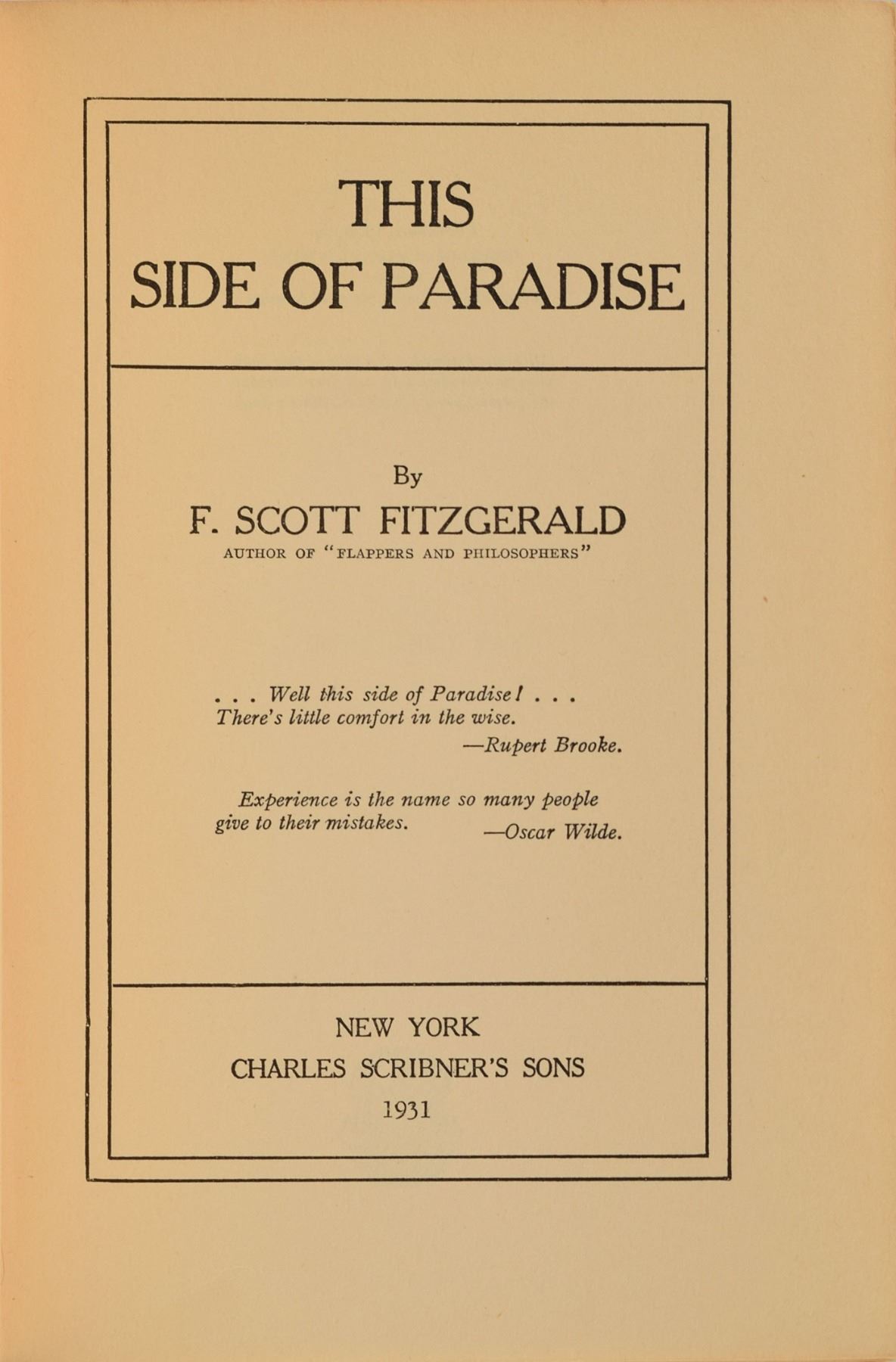 THIS
SIDE OF PARADISE

By
F. SCOTT FITZGERALD
AUTHOR OF "FLAPPERS AND PHILOSOPHERS"

. . . Well this side of Paradise! . . .
There's little comfort in the wise.
—Rupert Brooke.

Experience is the name so many people give to their mistakes. —Oscar Wilde.

NEW YORK
CHARLES SCRIBNER'S SONS
1931